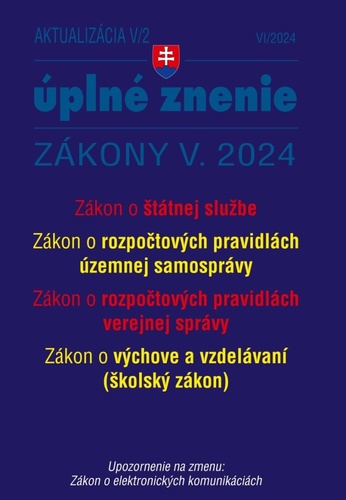 AKTUALIZÁCIA V/2

VI/2024

úplné znenie

ZÁKONY V. 2024

Zákon o štátnej službe

Zákon o rozpočtových pravidlách územnej samosprávy

Zákon o rozpočtových pravidlách verejnej správy

Zákon o výchove a vzdelávaní (školský zákon)

Upozornenie na zmenu:
Zákon o elektronických komunikáciách